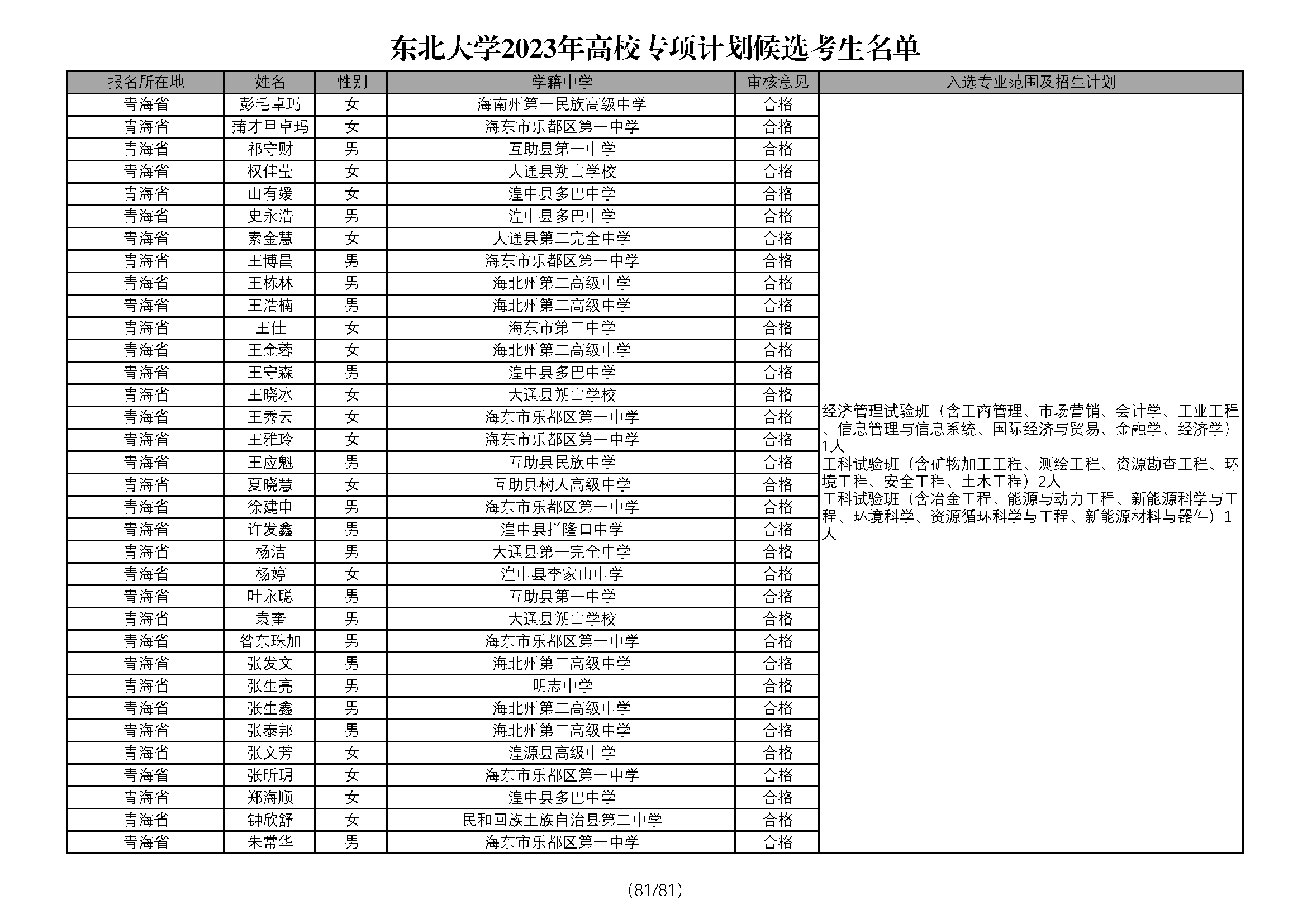 东北大学2023年高校专项计划候选考生名单

| 报名所在地 | 姓名 | 性别 | 学籍中学 | 审核意见 | 入选专业范围及招生计划 |
|---|---|---|---|---|---|
| 青海省 | 彭毛卓玛 | 女 | 海南州第一民族高级中学 | 合格 | 经济管理试验班（含工商管理、市场营销、会计学、工业工程、信息管理与信息系统、国际经济与贸易、金融学、经济学）1人 工科试验班（含矿物加工工程、测绘工程、资源勘查工程、环境工程、安全工程、土木工程）2人 工科试验班（含冶金工程、能源与动力工程、新能源科学与工程、环境科学、资源循环科学与工程、新能源材料与器件）1人 |
| 青海省 | 蒲才旦卓玛 | 女 | 海东市乐都区第一中学 | 合格 | |
| 青海省 | 祁守财 | 男 | 互助县第一中学 | 合格 | |
| 青海省 | 权佳莹 | 女 | 大通县朔山学校 | 合格 | |
| 青海省 | 山有媛 | 女 | 湟中县多巴中学 | 合格 | |
| 青海省 | 史永浩 | 男 | 湟中县多巴中学 | 合格 | |
| 青海省 | 索金慧 | 女 | 大通县第二完全中学 | 合格 | |
| 青海省 | 王博昌 | 男 | 海东市乐都区第一中学 | 合格 | |
| 青海省 | 王栋林 | 男 | 海北州第二高级中学 | 合格 | |
| 青海省 | 王浩楠 | 男 | 海北州第二高级中学 | 合格 | |
| 青海省 | 王佳 | 女 | 海东市第二中学 | 合格 | |
| 青海省 | 王金蓉 | 女 | 海北州第二高级中学 | 合格 | |
| 青海省 | 王守森 | 男 | 湟中县多巴中学 | 合格 | |
| 青海省 | 王晓冰 | 女 | 大通县朔山学校 | 合格 | |
| 青海省 | 王秀云 | 女 | 海东市乐都区第一中学 | 合格 | |
| 青海省 | 王雅玲 | 女 | 海东市乐都区第一中学 | 合格 | |
| 青海省 | 王应魁 | 男 | 互助县民族中学 | 合格 | |
| 青海省 | 夏晓慧 | 女 | 互助县树人高级中学 | 合格 | |
| 青海省 | 徐建申 | 男 | 海东市乐都区第一中学 | 合格 | |
| 青海省 | 许发鑫 | 男 | 湟中县拦隆口中学 | 合格 | |
| 青海省 | 杨洁 | 男 | 大通县第一完全中学 | 合格 | |
| 青海省 | 杨婷 | 女 | 湟中县李家山中学 | 合格 | |
| 青海省 | 叶永聪 | 男 | 互助县第一中学 | 合格 | |
| 青海省 | 袁奎 | 男 | 大通县朔山学校 | 合格 | |
| 青海省 | 昝东珠加 | 男 | 海东市乐都区第一中学 | 合格 | |
| 青海省 | 张发文 | 男 | 海北州第二高级中学 | 合格 | |
| 青海省 | 张生亮 | 男 | 明志中学 | 合格 | |
| 青海省 | 张生鑫 | 男 | 海北州第二高级中学 | 合格 | |
| 青海省 | 张泰邦 | 男 | 海北州第二高级中学 | 合格 | |
| 青海省 | 张文芳 | 女 | 湟源县高级中学 | 合格 | |
| 青海省 | 张昕玥 | 女 | 海东市乐都区第一中学 | 合格 | |
| 青海省 | 郑海顺 | 女 | 湟中县多巴中学 | 合格 | |
| 青海省 | 钟欣舒 | 女 | 民和回族土族自治县第二中学 | 合格 | |
| 青海省 | 朱常华 | 男 | 海东市乐都区第一中学 | 合格 | |

(81/81)